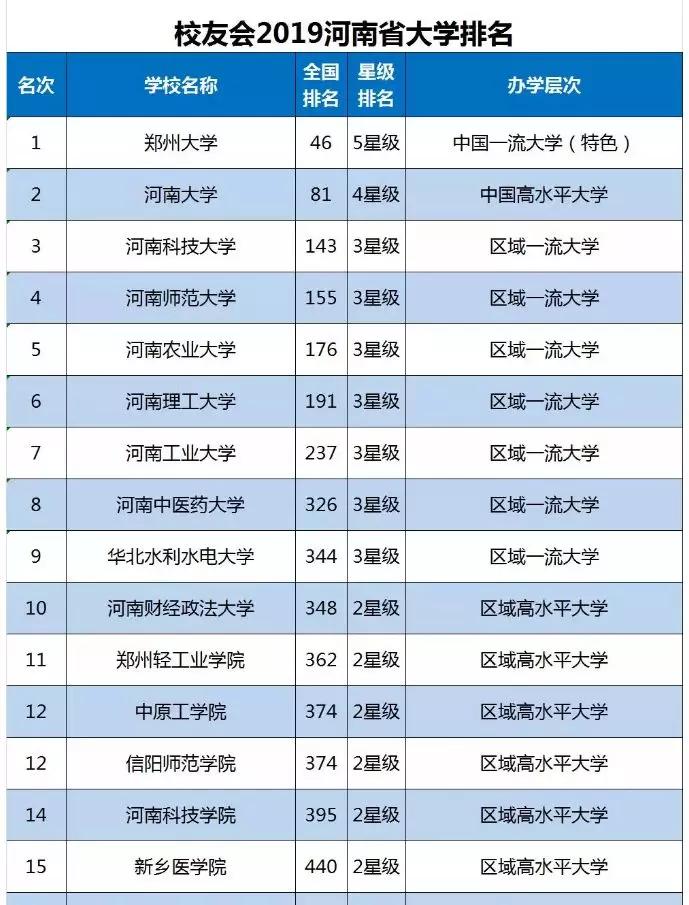 校友会2019河南省大学排名

| 名次 | 学校名称 | 全国排名 | 星级排名 | 办学层次 |
|---|---|---|---|---|
| 1 | 郑州大学 | 46 | 5星级 | 中国一流大学（特色） |
| 2 | 河南大学 | 81 | 4星级 | 中国高水平大学 |
| 3 | 河南科技大学 | 143 | 3星级 | 区域一流大学 |
| 4 | 河南师范大学 | 155 | 3星级 | 区域一流大学 |
| 5 | 河南农业大学 | 176 | 3星级 | 区域一流大学 |
| 6 | 河南理工大学 | 191 | 3星级 | 区域一流大学 |
| 7 | 河南工业大学 | 237 | 3星级 | 区域一流大学 |
| 8 | 河南中医药大学 | 326 | 3星级 | 区域一流大学 |
| 9 | 华北水利水电大学 | 344 | 3星级 | 区域一流大学 |
| 10 | 河南财经政法大学 | 348 | 2星级 | 区域高水平大学 |
| 11 | 郑州轻工业学院 | 362 | 2星级 | 区域高水平大学 |
| 12 | 中原工学院 | 374 | 2星级 | 区域高水平大学 |
| 12 | 信阳师范学院 | 374 | 2星级 | 区域高水平大学 |
| 14 | 河南科技学院 | 395 | 2星级 | 区域高水平大学 |
| 15 | 新乡医学院 | 440 | 2星级 | 区域高水平大学 |